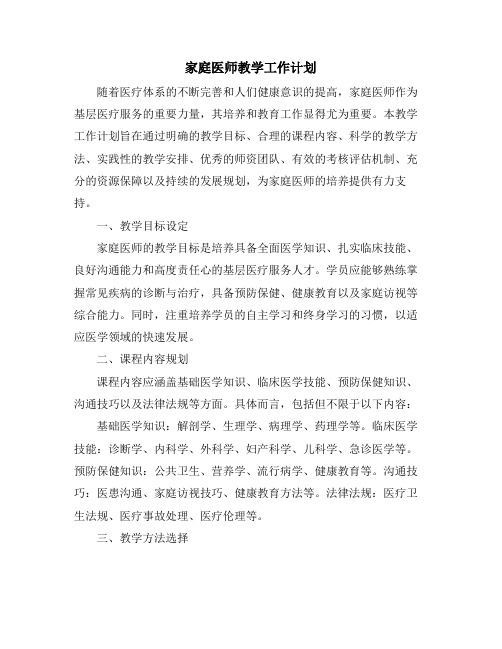 家庭医师教学工作计划

随着医疗体系的不断完善和人们健康意识的提高，家庭医师作为基层医疗服务的重要力量，其培养和教育工作显得尤为重要。本教学工作计划旨在通过明确的教学目标、合理的课程内容、科学的教学方法、实践性的教学安排、优秀的师资团队、有效的考核评估机制、充分的资源保障以及持续的发展规划，为家庭医师的培养提供有力支持。

一、教学目标设定

家庭医师的教学目标是培养具备全面医学知识、扎实临床技能、良好沟通能力和高度责任心的基层医疗服务人才。学员应能够熟练掌握常见疾病的诊断与治疗，具备预防保健、健康教育以及家庭访视等综合能力。同时，注重培养学员的自主学习和终身学习的习惯，以适应医学领域的快速发展。

二、课程内容规划

课程内容应涵盖基础医学知识、临床医学技能、预防保健知识、沟通技巧以及法律法规等方面。具体而言，包括但不限于以下内容：

基础医学知识：解剖学、生理学、病理学、药理学等。临床医学技能：诊断学、内科学、外科学、妇产科学、儿科学、急诊医学等。预防保健知识：公共卫生、营养学、流行病学、健康教育等。沟通技巧：医患沟通、家庭访视技巧、健康教育方法等。法律法规：医疗卫生法规、医疗事故处理、医疗伦理等。

三、教学方法选择